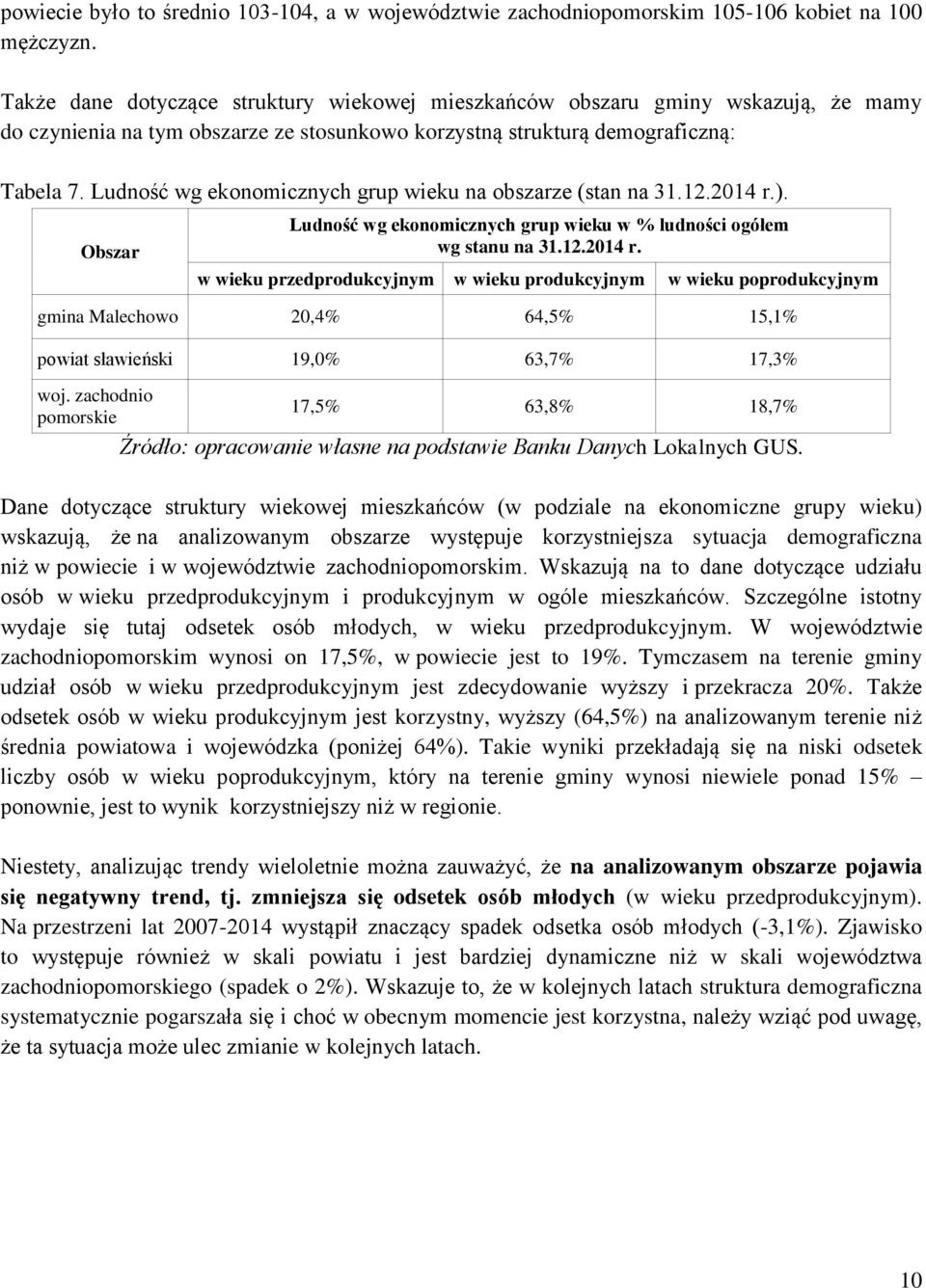 powiecie było to średnio 103-104, a w województwie zachodniopomorskim 105-106 kobiet na 100 mężczyzn.

Także dane dotyczące struktury wiekowej mieszkańców obszaru gminy wskazują, że mamy do czynienia na tym obszarze ze stosunkowo korzystną strukturą demograficzną:

Tabela 7. Ludność wg ekonomicznych grup wieku na obszarze (stan na 31.12.2014 r.).

| Obszar | Ludność wg ekonomicznych grup wieku w % ludności ogółem wg stanu na 31.12.2014 r. | | |
|---|---|---|---|
| | w wieku przedprodukcyjnym | w wieku produkcyjnym | w wieku poprodukcyjnym |
| gmina Malechowo | 20,4% | 64,5% | 15,1% |
| powiat sławieński | 19,0% | 63,7% | 17,3% |
| woj. zachodnio pomorskie | 17,5% | 63,8% | 18,7% |

Źródło: opracowanie własne na podstawie Banku Danych Lokalnych GUS.

Dane dotyczące struktury wiekowej mieszkańców (w podziale na ekonomiczne grupy wieku) wskazują, że na analizowanym obszarze występuje korzystniejsza sytuacja demograficzna niż w powiecie i w województwie zachodniopomorskim. Wskazują na to dane dotyczące udziału osób w wieku przedprodukcyjnym i produkcyjnym w ogóle mieszkańców. Szczególne istotny wydaje się tutaj odsetek osób młodych, w wieku przedprodukcyjnym. W województwie zachodniopomorskim wynosi on 17,5%, w powiecie jest to 19%. Tymczasem na terenie gminy udział osób w wieku przedprodukcyjnym jest zdecydowanie wyższy i przekracza 20%. Także odsetek osób w wieku produkcyjnym jest korzystny, wyższy (64,5%) na analizowanym terenie niż średnia powiatowa i wojewódzka (poniżej 64%). Takie wyniki przekładają się na niski odsetek liczby osób w wieku poprodukcyjnym, który na terenie gminy wynosi niewiele ponad 15% – ponownie, jest to wynik korzystniejszy niż w regionie.

Niestety, analizując trendy wieloletnie można zauważyć, że na analizowanym obszarze pojawia się negatywny trend, tj. zmniejsza się odsetek osób młodych (w wieku przedprodukcyjnym). Na przestrzeni lat 2007-2014 wystąpił znaczący spadek odsetka osób młodych (-3,1%). Zjawisko to występuje również w skali powiatu i jest bardziej dynamiczne niż w skali województwa zachodniopomorskiego (spadek o 2%). Wskazuje to, że w kolejnych latach struktura demograficzna systematycznie pogarszała się i choć w obecnym momencie jest korzystna, należy wziąć pod uwagę, że ta sytuacja może ulec zmianie w kolejnych latach.

10